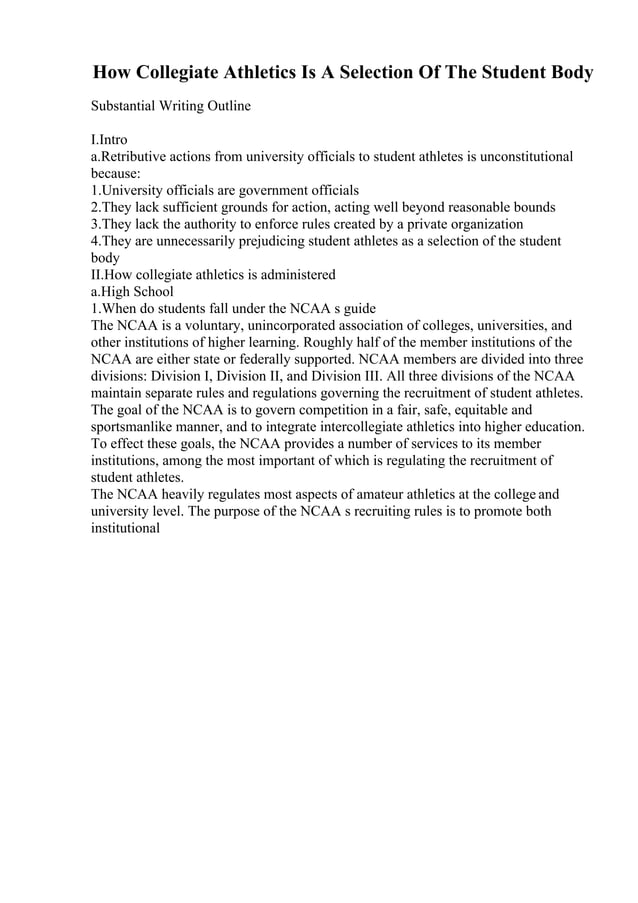 How Collegiate Athletics Is A Selection Of The Student Body

Substantial Writing Outline

I.Intro
a.Retributive actions from university officials to student athletes is unconstitutional because:
1.University officials are government officials
2.They lack sufficient grounds for action, acting well beyond reasonable bounds
3.They lack the authority to enforce rules created by a private organization
4.They are unnecessarily prejudicing student athletes as a selection of the student body
II.How collegiate athletics is administered
a.High School
1.When do students fall under the NCAA s guide
The NCAA is a voluntary, unincorporated association of colleges, universities, and other institutions of higher learning. Roughly half of the member institutions of the NCAA are either state or federally supported. NCAA members are divided into three divisions: Division I, Division II, and Division III. All three divisions of the NCAA maintain separate rules and regulations governing the recruitment of student athletes. The goal of the NCAA is to govern competition in a fair, safe, equitable and sportsmanlike manner, and to integrate intercollegiate athletics into higher education. To effect these goals, the NCAA provides a number of services to its member institutions, among the most important of which is regulating the recruitment of student athletes.
The NCAA heavily regulates most aspects of amateur athletics at the college and university level. The purpose of the NCAA s recruiting rules is to promote both institutional